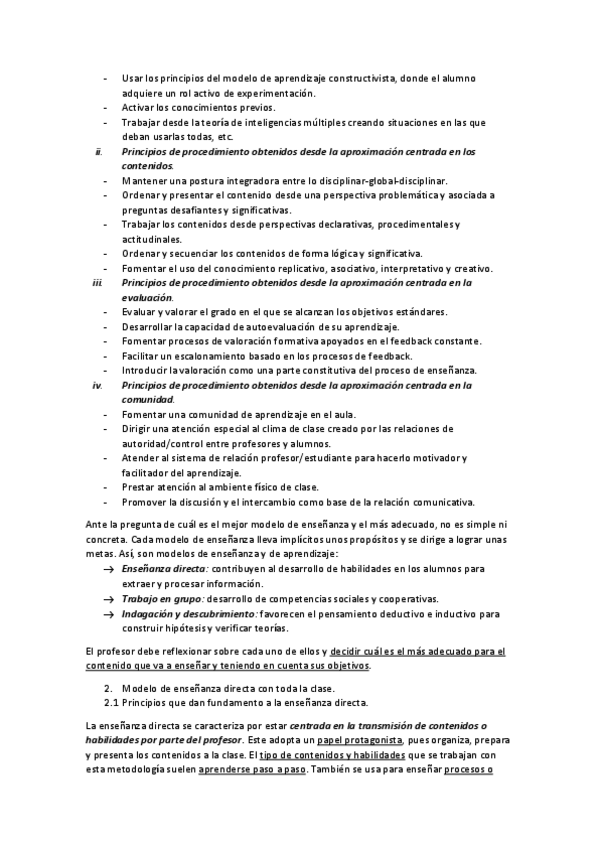 - Usar los principios del modelo de aprendizaje constructivista, donde el alumno adquiere un rol activo de experimentación.
- Activar los conocimientos previos.
- Trabajar desde la teoría de inteligencias múltiples creando situaciones en las que deban usarlas todas, etc.

ii. Principios de procedimiento obtenidos desde la aproximación centrada en los contenidos.
- Mantener una postura integradora entre lo disciplinar-global-disciplinar.
- Ordenar y presentar el contenido desde una perspectiva problemática y asociada a preguntas desafiantes y significativas.
- Trabajar los contenidos desde perspectivas declarativas, procedimentales y actitudinales.
- Ordenar y secuenciar los contenidos de forma lógica y significativa.
- Fomentar el uso del conocimiento replicativo, asociativo, interpretativo y creativo.

iii. Principios de procedimiento obtenidos desde la aproximación centrada en la evaluación.
- Evaluar y valorar el grado en el que se alcanzan los objetivos estándares.
- Desarrollar la capacidad de autoevaluación de su aprendizaje.
- Fomentar procesos de valoración formativa apoyados en el feedback constante.
- Facilitar un escalonamiento basado en los procesos de feedback.
- Introducir la valoración como una parte constitutiva del proceso de enseñanza.

iv. Principios de procedimiento obtenidos desde la aproximación centrada en la comunidad.
- Fomentar una comunidad de aprendizaje en el aula.
- Dirigir una atención especial al clima de clase creado por las relaciones de autoridad/control entre profesores y alumnos.
- Atender al sistema de relación profesor/estudiante para hacerlo motivador y facilitador del aprendizaje.
- Prestar atención al ambiente físico de clase.
- Promover la discusión y el intercambio como base de la relación comunicativa.

Ante la pregunta de cuál es el mejor modelo de enseñanza y el más adecuado, no es simple ni concreta. Cada modelo de enseñanza lleva implícitos unos propósitos y se dirige a lograr unas metas. Así, son modelos de enseñanza y de aprendizaje:
→ Enseñanza directa: contribuyen al desarrollo de habilidades en los alumnos para extraer y procesar información.
→ Trabajo en grupo: desarrollo de competencias sociales y cooperativas.
→ Indagación y descubrimiento: favorecen el pensamiento deductivo e inductivo para construir hipótesis y verificar teorías.

El profesor debe reflexionar sobre cada uno de ellos y decidir cuál es el más adecuado para el contenido que va a enseñar y teniendo en cuenta sus objetivos.

2. Modelo de enseñanza directa con toda la clase.
2.1 Principios que dan fundamento a la enseñanza directa.

La enseñanza directa se caracteriza por estar centrada en la transmisión de contenidos o habilidades por parte del profesor. Este adopta un papel protagonista, pues organiza, prepara y presenta los contenidos a la clase. El tipo de contenidos y habilidades que se trabajan con esta metodología suelen aprenderse paso a paso. También se usa para enseñar procesos o